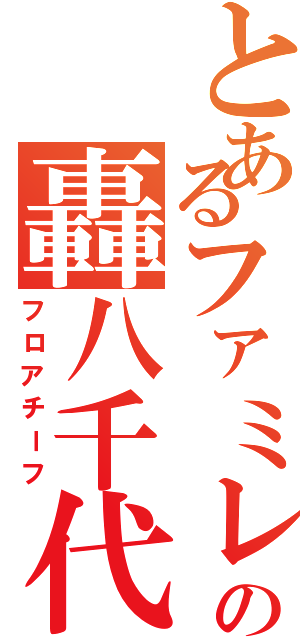 とあるファミレの
轟八千代
フロアチーフ